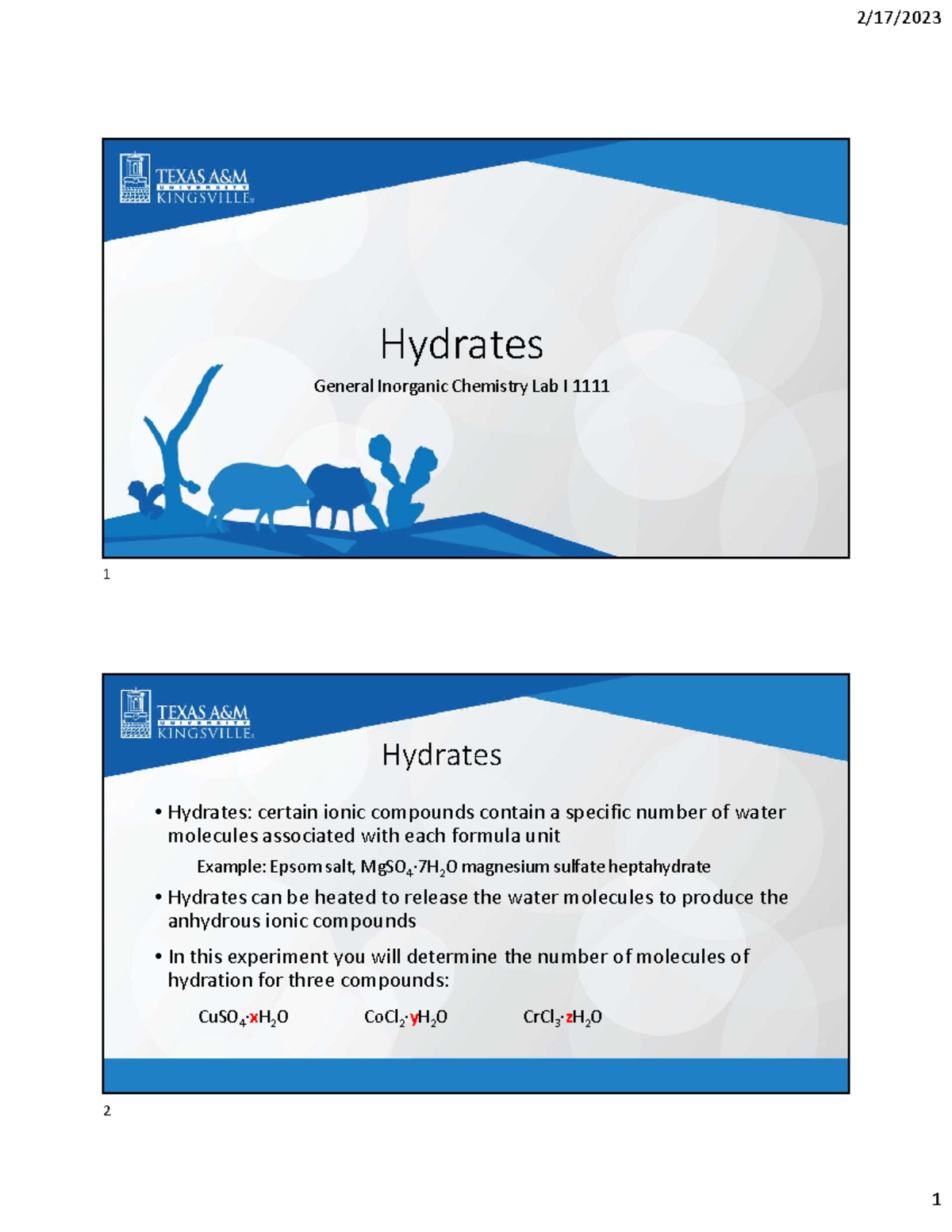 2/17/2023

TEXAS A&M UNIVERSITY KINGSVILLE

Hydrates

General Inorganic Chemistry Lab I 1111

1

TEXAS A&M UNIVERSITY KINGSVILLE

Hydrates

• Hydrates: certain ionic compounds contain a specific number of water molecules associated with each formula unit

Example: Epsom salt, $MgSO_4 \cdot 7H_2O$ magnesium sulfate heptahydrate

• Hydrates can be heated to release the water molecules to produce the anhydrous ionic compounds

• In this experiment you will determine the number of molecules of hydration for three compounds:

$CuSO_4 \cdot xH_2O$ $CoCl_2 \cdot yH_2O$ $CrCl_3 \cdot zH_2O$

2

1